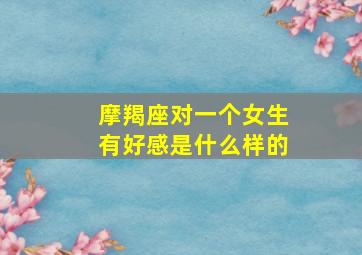 摩羯座对一个女生有好感是什么样的